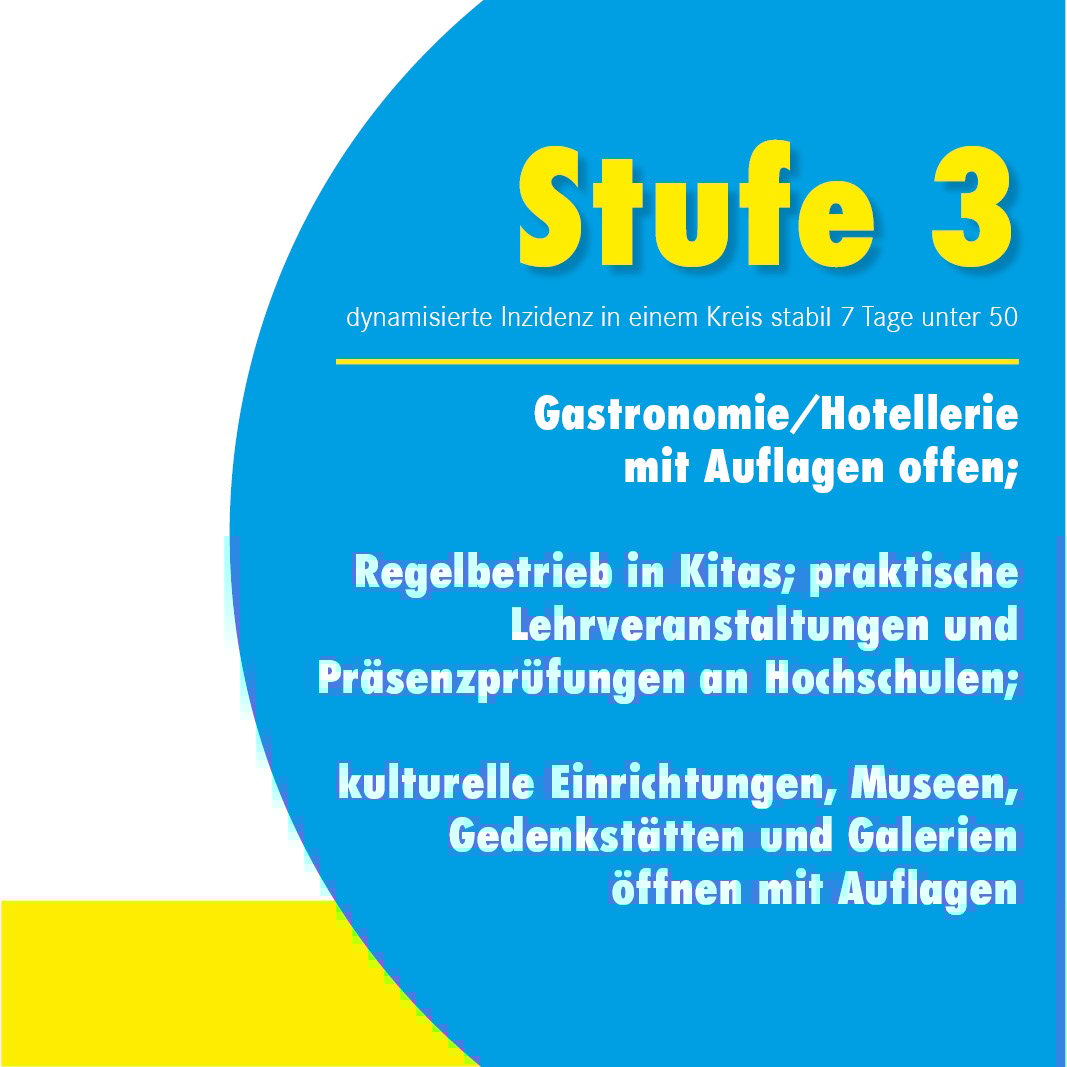 Stufe 3

dynamisierte Inzidenz in einem Kreis stabil 7 Tage unter 50

Gastronomie/Hotellerie mit Auflagen offen;

Regelbetrieb in Kitas; praktische Lehrveranstaltungen und Präsenzprüfungen an Hochschulen;

kulturelle Einrichtungen, Museen, Gedenkstätten und Galerien öffnen mit Auflagen